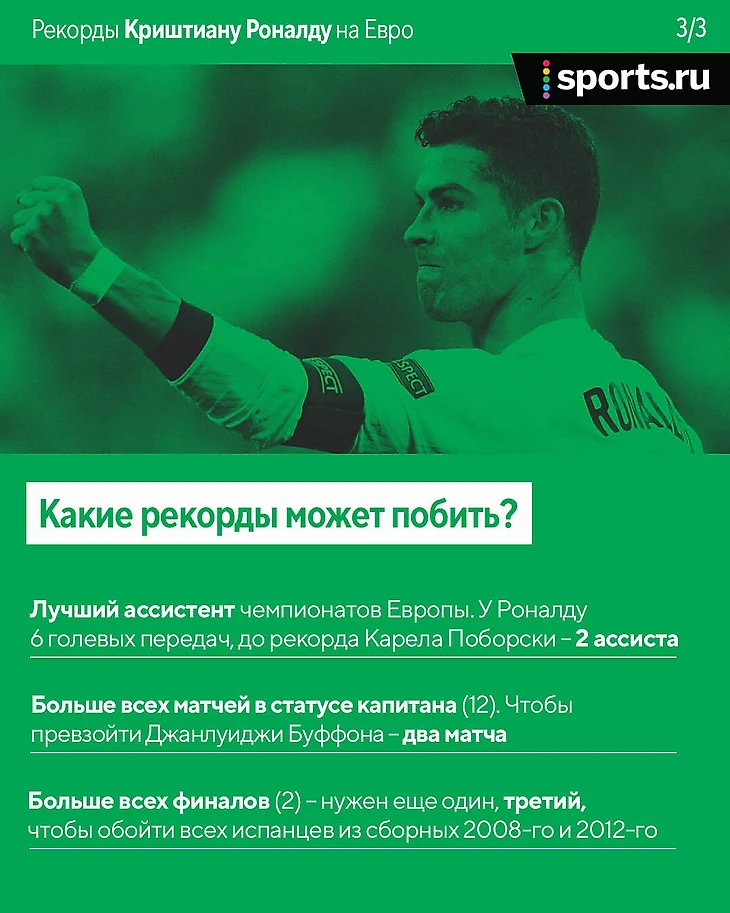 Рекорды Криштиану Роналду на Евро

3/3

sports.ru

Какие рекорды может побить?

Лучший ассистент чемпионатов Европы. У Роналду 6 голевых передач, до рекорда Карела Поборски – 2 ассиста

Больше всех матчей в статусе капитана (12). Чтобы превзойти Джанлуиджи Буффона – два матча

Больше всех финалов (2) – нужен еще один, третий, чтобы обойти всех испанцев из сборных 2008-го и 2012-го